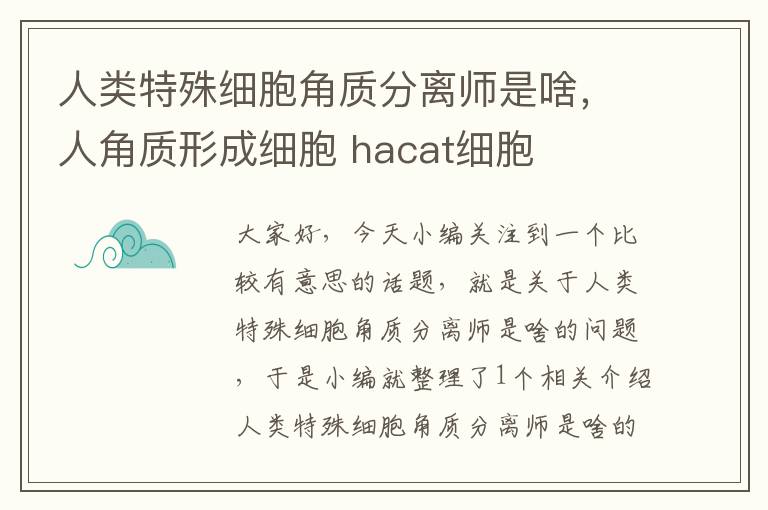 人类特殊细胞角质分离师是啥，人角质形成细胞 hacat细胞

大家好，今天小编关注到一个比较有意思的话题，就是关于人类特殊细胞角质分离师是啥的问题，于是小编就整理了1个相关介绍人类特殊细胞角质分离师是啥的